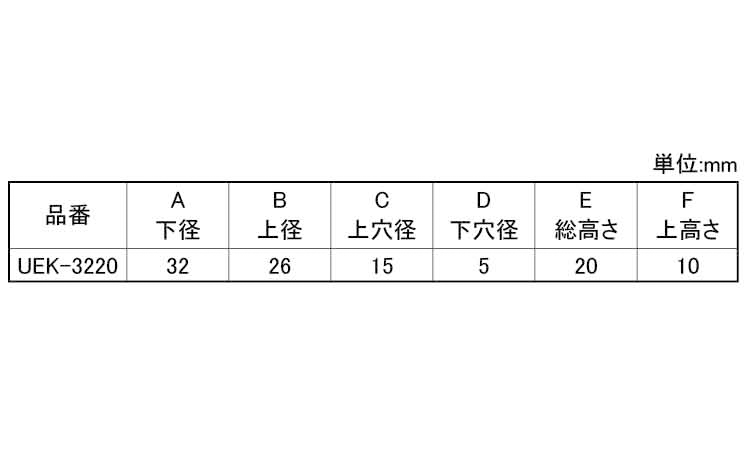 単位:mm

| 品番 | A 下径 | B 上径 | C 上穴径 | D 下穴径 | E 総高さ | F 上高さ |
|---|---|---|---|---|---|---|
| UEK-3220 | 32 | 26 | 15 | 5 | 20 | 10 |